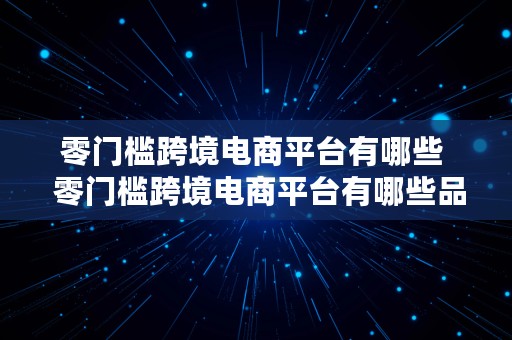 零门槛跨境电商平台有哪些 零门槛跨境电商平台有哪些品